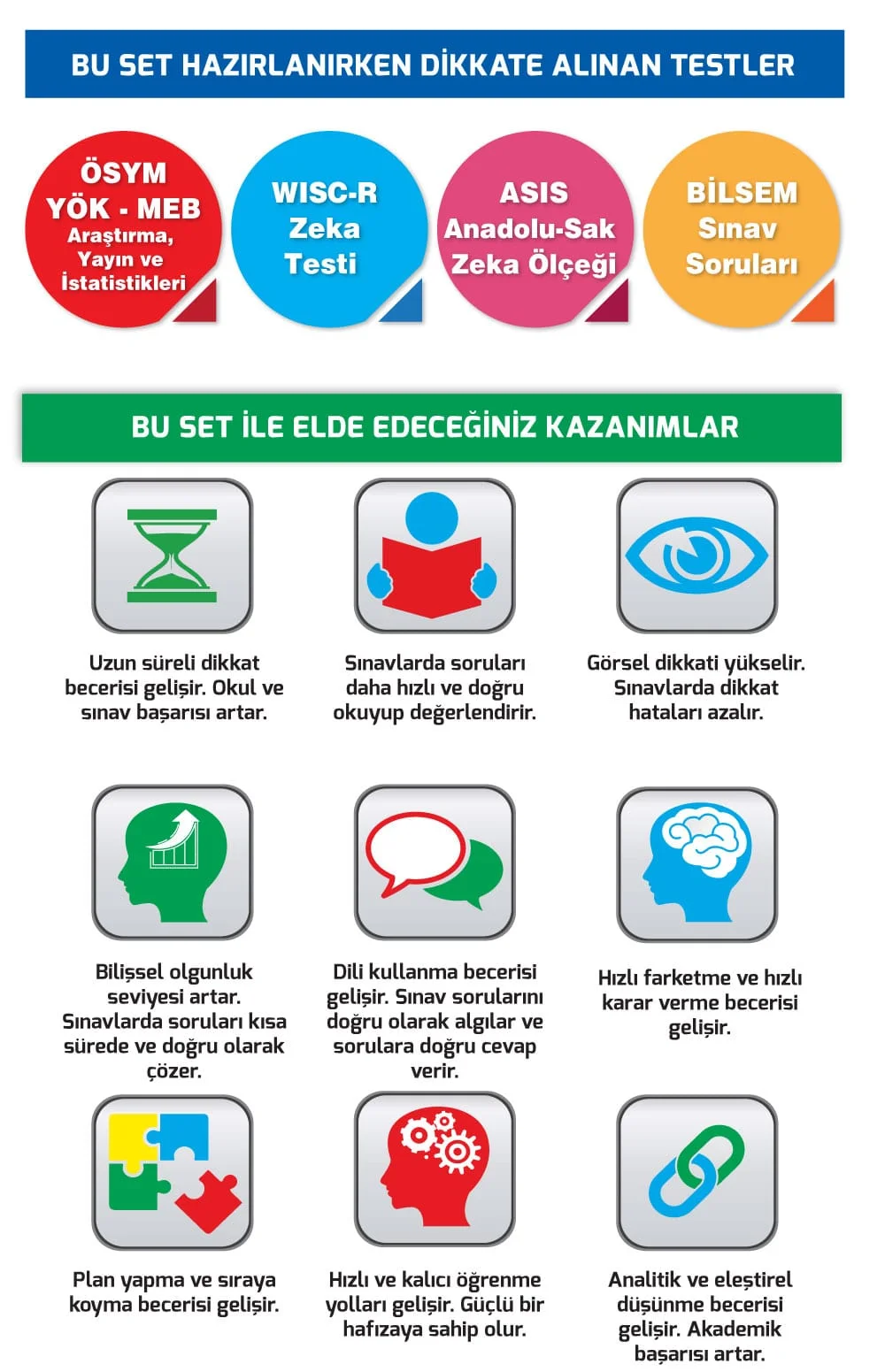 BU SET HAZIRLANIRKEN DİKKATE ALINAN TESTLER

ÖSYM
YÖK - MEB
Araştırma, Yayın ve İstatistikleri

WISC-R
Zeka
Testi

ASIS
Anadolu-Sak
Zeka Ölçeği

BİLSEM
Sınav
Soruları

BU SET İLE ELDE EDECEĞİNİZ KAZANIMLAR

Uzun süreli dikkat becerisi gelişir. Okul ve sınav başarısı artar.

Sınavlarda soruları daha hızlı ve doğru okuyup değerlendirir.

Görsel dikkati yükselir. Sınavlarda dikkat hataları azalır.

Bilişsel olgunluk seviyesi artar. Sınavlarda soruları kısa sürede ve doğru olarak çözer.

Dili kullanma becerisi gelişir. Sınav sorularını doğru olarak algılar ve sorulara doğru cevap verir.

Hızlı farketme ve hızlı karar verme becerisi gelişir.

Plan yapma ve sıraya koyma becerisi gelişir.

Hızlı ve kalıcı öğrenme yolları gelişir. Güçlü bir hafızaya sahip olur.

Analitik ve eleştirel düşünme becerisi gelişir. Akademik başarısı artar.